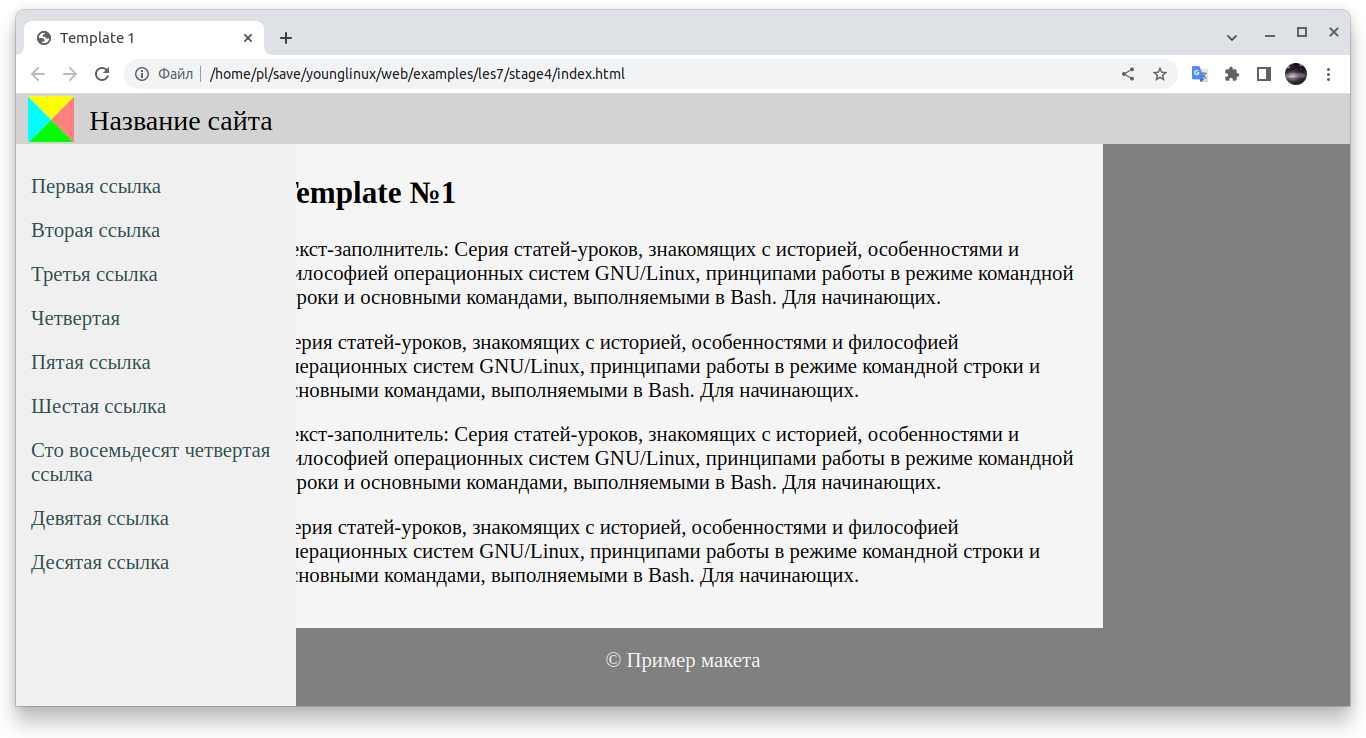 Template 1

Файл | /home/pl/save/younglinux/web/examples/les7/stage4/index.html

Название сайта

Первая ссылка

Вторая ссылка

Третья ссылка

Четвертая

Пятая ссылка

Шестая ссылка

Сто восемьдесят четвертая ссылка

Девятая ссылка

Десятая ссылка

emplate №1

екст-заполнитель: Серия статей-уроков, знакомящих с историей, особенностями и илософией операционных систем GNU/Linux, принципами работы в режиме командной роки и основными командами, выполняемыми в Bash. Для начинающих.

ерия статей-уроков, знакомящих с историей, особенностями и философией ерационных систем GNU/Linux, принципами работы в режиме командной строки и сновными командами, выполняемыми в Bash. Для начинающих.

екст-заполнитель: Серия статей-уроков, знакомящих с историей, особенностями и илософией операционных систем GNU/Linux, принципами работы в режиме командной роки и основными командами, выполняемыми в Bash. Для начинающих.

ерия статей-уроков, знакомящих с историей, особенностями и философией ерационных систем GNU/Linux, принципами работы в режиме командной строки и сновными командами, выполняемыми в Bash. Для начинающих.

© Пример макета